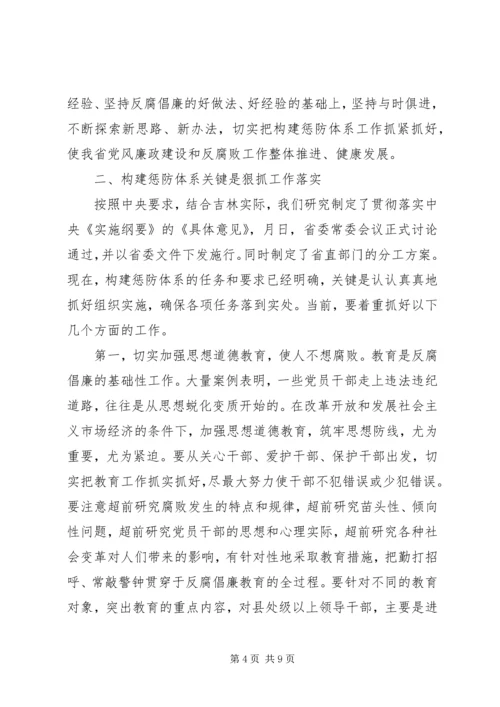 经验、坚持反腐倡廉的好做法、好经验的基础上，坚持与时俱进，不断探索新思路、新办法，切实把构建惩防体系工作抓紧抓好，使我省党风廉政建设和反腐败工作整体推进、健康发展。

二、构建惩防体系关键是狠抓工作落实

按照中央要求，结合吉林实际，我们研究制定了贯彻落实中央《实施纲要》的《具体意见》，月日，省委常委会议正式讨论通过，并以省委文件下发施行。同时制定了省直部门的分工方案。现在，构建惩防体系的任务和要求已经明确，关键是认认真真地抓好组织实施，确保各项任务落到实处。当前，要着重抓好以下几个方面的工作。

第一，切实加强思想道德教育，使人不想腐败。教育是反腐倡廉的基础性工作。大量案例表明，一些党员干部走上违法违纪道路，往往是从思想蜕化变质开始的。在改革开放和发展社会主义市场经济的条件下，加强思想道德教育，筑牢思想防线，尤为重要，尤为紧迫。要从关心干部、爱护干部、保护干部出发，切实把教育工作抓实抓好，尽最大努力使干部不犯错误或少犯错误。要注意超前研究腐败发生的特点和规律，超前研究苗头性、倾向性问题，超前研究党员干部的思想和心理实际，超前研究各种社会变革对人们带来的影响，有针对性地采取教育措施，把勤打招呼、常敲警钟贯穿于反腐倡廉教育的全过程。要针对不同的教育对象，突出教育的重点内容，对县处级以上领导干部，主要是进

第 4 页 共 9 页